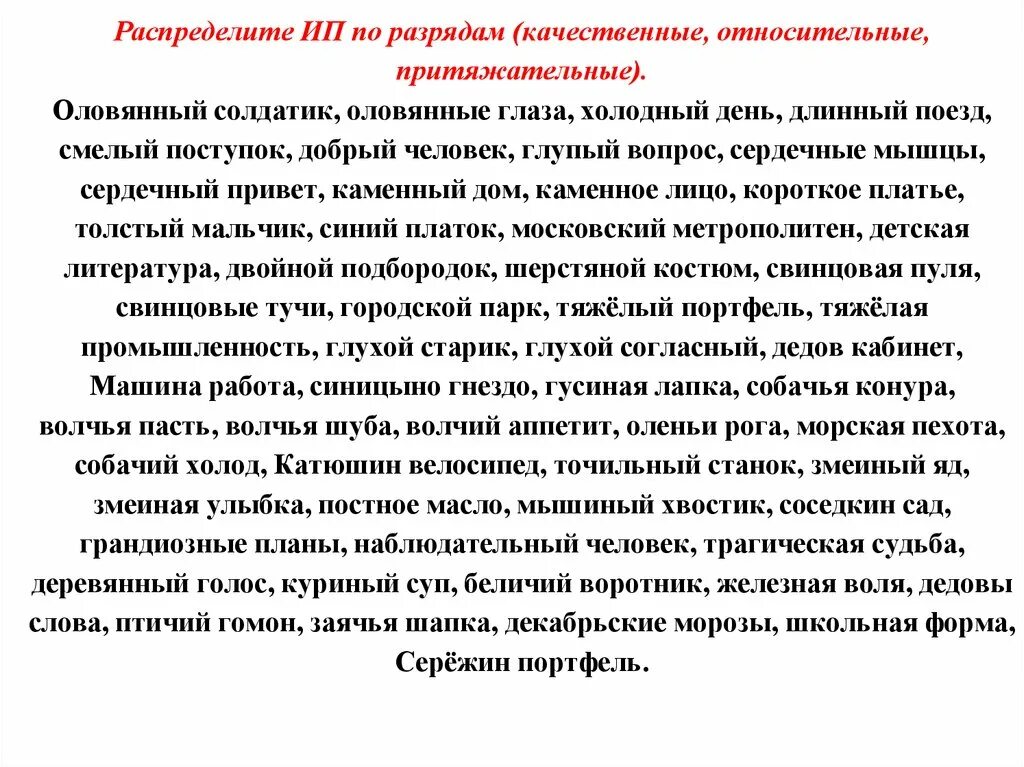 Распределите ИП по разрядам (качественные, относительные, притяжательные).

Оловянный солдатик, оловянные глаза, холодный день, длинный поезд, смелый поступок, добрый человек, глупый вопрос, сердечные мышцы, сердечный привет, каменный дом, каменное лицо, короткое платье, толстый мальчик, синий платок, московский метрополитен, детская литература, двойной подбородок, шерстяной костюм, свинцовая пуля, свинцовые тучи, городской парк, тяжёлый портфель, тяжёлая промышленность, глухой старик, глухой согласный, дедов кабинет, Машина работа, синицыно гнездо, гусиная лапка, собачья конура, волчья пасть, волчья шуба, волчий аппетит, оленьи рога, морская пехота, собачий холод, Катюшин велосипед, точильный станок, змеиный яд, змеиная улыбка, постное масло, мышиный хвостик, соседкин сад, грандиозные планы, наблюдательный человек, трагическая судьба, деревянный голос, куриный суп, беличий воротник, железная воля, дедовы слова, птичий гомон, заячья шапка, декабрьские морозы, школьная форма, Серёжин портфель.